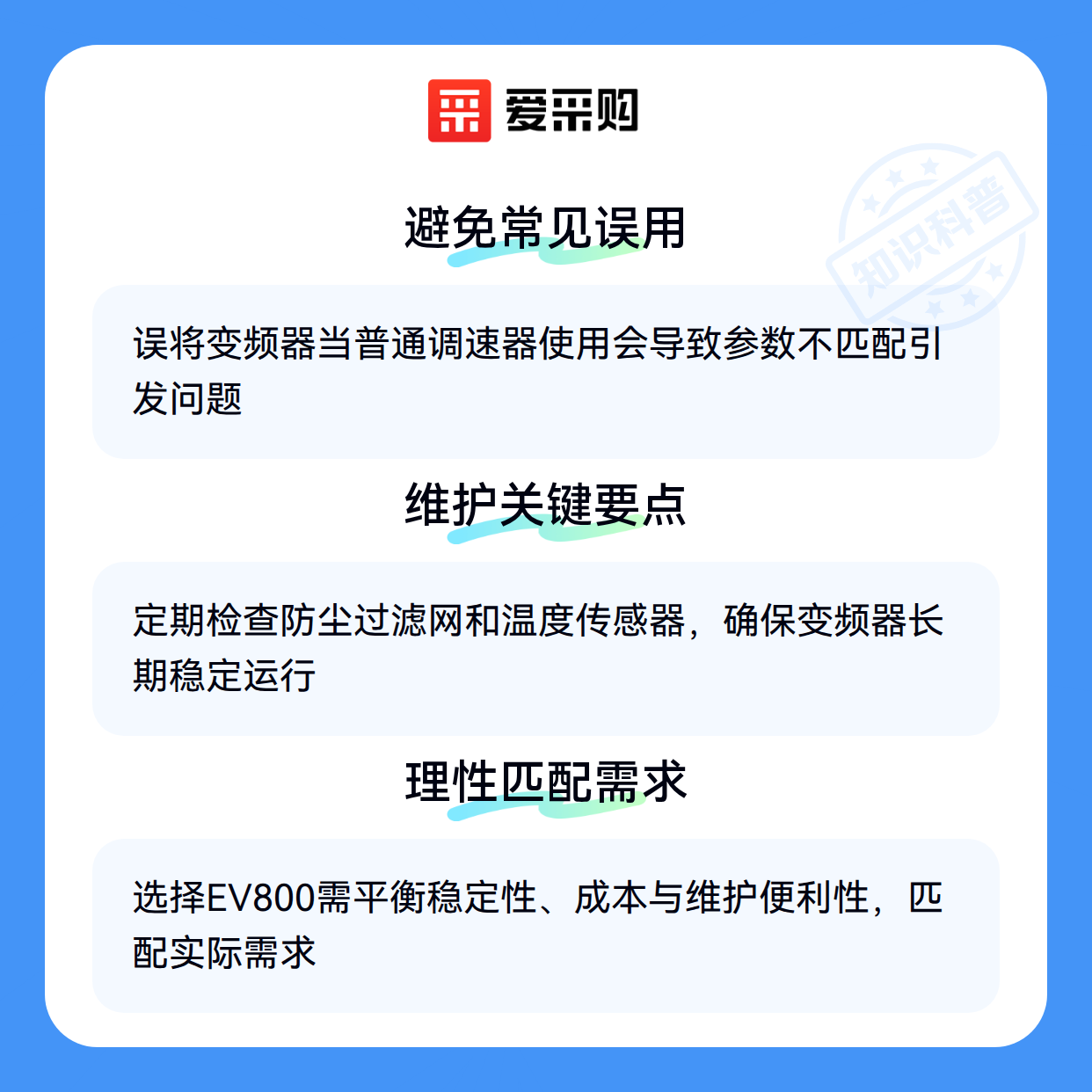 爱采购

避免常见误用

误将变频器当普通调速器使用会导致参数不匹配引发问题

维护关键要点

定期检查防尘过滤网和温度传感器，确保变频器长期稳定运行

理性匹配需求

选择EV800需平衡稳定性、成本与维护便利性，匹配实际需求

知识科普